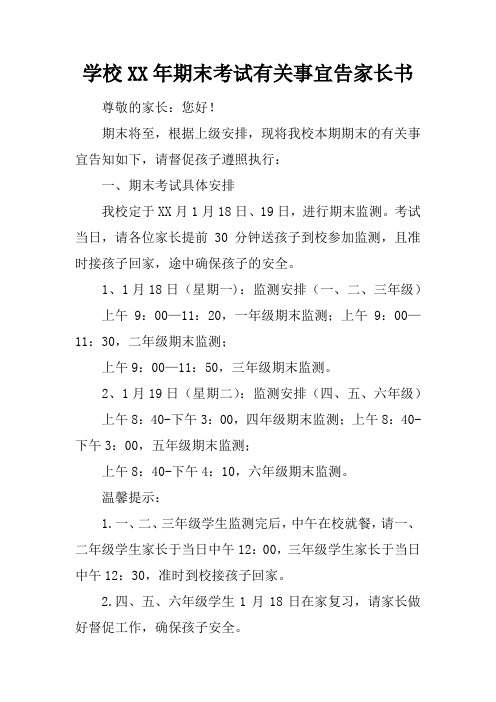 学校XX年期末考试有关事宜告家长书

尊敬的家长：您好！

期末将至，根据上级安排，现将我校本期期末的有关事宜告知如下，请督促孩子遵照执行：

一、期末考试具体安排

我校定于XX月1月18日、19日，进行期末监测。考试当日，请各位家长提前 30 分钟送孩子到校参加监测，且准时接孩子回家，途中确保孩子的安全。

1、1月18日（星期一）：监测安排（一、二、三年级）

上午 9：00—11：20，一年级期末监测；上午 9：00—11：30，二年级期末监测；

上午9：00—11：50，三年级期末监测。

2、1月19日（星期二）：监测安排（四、五、六年级）

上午8：40-下午3：00，四年级期末监测；上午8：40-下午3：00，五年级期末监测；

上午8：40-下午4：10，六年级期末监测。

温馨提示：

1.一、二、三年级学生监测完后，中午在校就餐，请一、二年级学生家长于当日中午12：00，三年级学生家长于当日中午12：30，准时到校接孩子回家。

2.四、五、六年级学生 1 月 18 日在家复习，请家长做好督促工作，确保孩子安全。